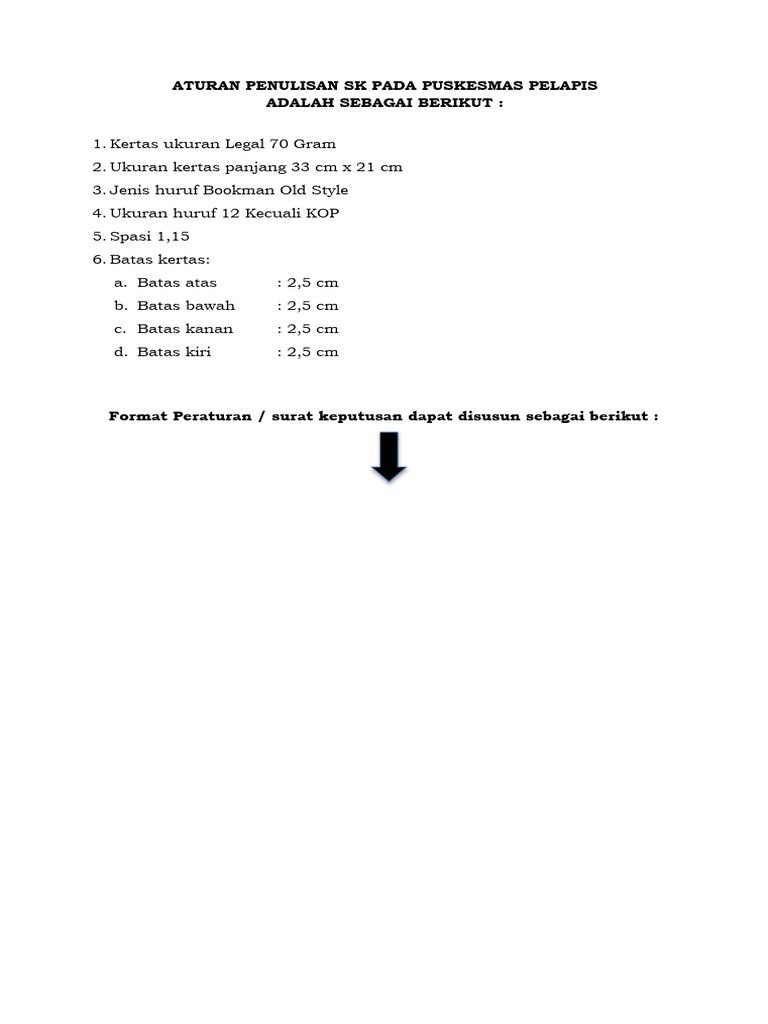 ATURAN PENULISAN SK PADA PUSKESMAS PELAPIS
ADALAH SEBAGAI BERIKUT :

1. Kertas ukuran Legal 70 Gram
2. Ukuran kertas panjang 33 cm x 21 cm
3. Jenis huruf Bookman Old Style
4. Ukuran huruf 12 Kecuali KOP
5. Spasi 1,15
6. Batas kertas:
a. Batas atas : 2,5 cm
b. Batas bawah : 2,5 cm
c. Batas kanan : 2,5 cm
d. Batas kiri : 2,5 cm

Format Peraturan / surat keputusan dapat disusun sebagai berikut :